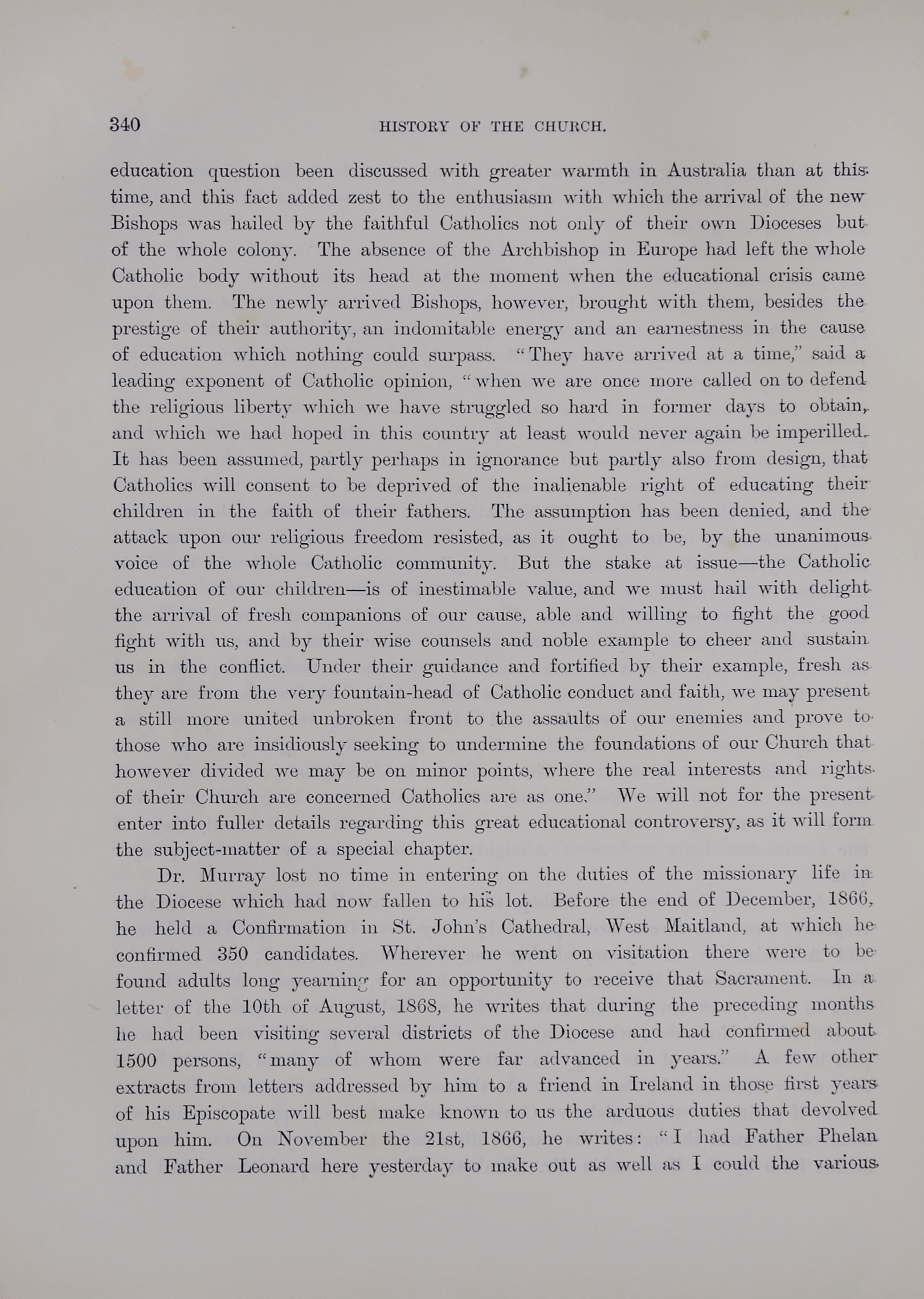 340 HISTORY OF THE CHURCH.

education question been discussed with greater warmth in Australia than at this time, and this fact added zest to the enthusiasm with which the arrival of the new Bishops was hailed by the faithful Catholics not only of their own Dioceses but of the whole colony. The absence of the Archbishop in Europe had left the whole Catholic body without its head at the moment when the educational crisis came upon them. The newly arrived Bishops, however, brought with them, besides the prestige of their authority, an indomitable energy and an earnestness in the cause of education which nothing could surpass. "They have arrived at a time," said a leading exponent of Catholic opinion, "when we are once more called on to defend the religious liberty which we have struggled so hard in former days to obtain, and which we had hoped in this country at least would never again be imperilled. It has been assumed, partly perhaps in ignorance but partly also from design, that Catholics will consent to be deprived of the inalienable right of educating their children in the faith of their fathers. The assumption has been denied, and the attack upon our religious freedom resisted, as it ought to be, by the unanimous voice of the whole Catholic community. But the stake at issue—the Catholic education of our children—is of inestimable value, and we must hail with delight the arrival of fresh companions of our cause, able and willing to fight the good fight with us, and by their wise counsels and noble example to cheer and sustain us in the conflict. Under their guidance and fortified by their example, fresh as they are from the very fountain-head of Catholic conduct and faith, we may present a still more united unbroken front to the assaults of our enemies and prove to those who are insidiously seeking to undermine the foundations of our Church that however divided we may be on minor points, where the real interests and rights of their Church are concerned Catholics are as one." We will not for the present enter into fuller details regarding this great educational controversy, as it will form the subject-matter of a special chapter.

Dr. Murray lost no time in entering on the duties of the missionary life in the Diocese which had now fallen to his lot. Before the end of December, 1866, he held a Confirmation in St. John's Cathedral, West Maitland, at which he confirmed 350 candidates. Wherever he went on visitation there were to be found adults long yearning for an opportunity to receive that Sacrament. In a letter of the 10th of August, 1868, he writes that during the preceding months he had been visiting several districts of the Diocese and had confirmed about 1500 persons, "many of whom were far advanced in years." A few other extracts from letters addressed by him to a friend in Ireland in those first years of his Episcopate will best make known to us the arduous duties that devolved upon him. On November the 21st, 1866, he writes: "I had Father Phelan and Father Leonard here yesterday to make out as well as I could the various